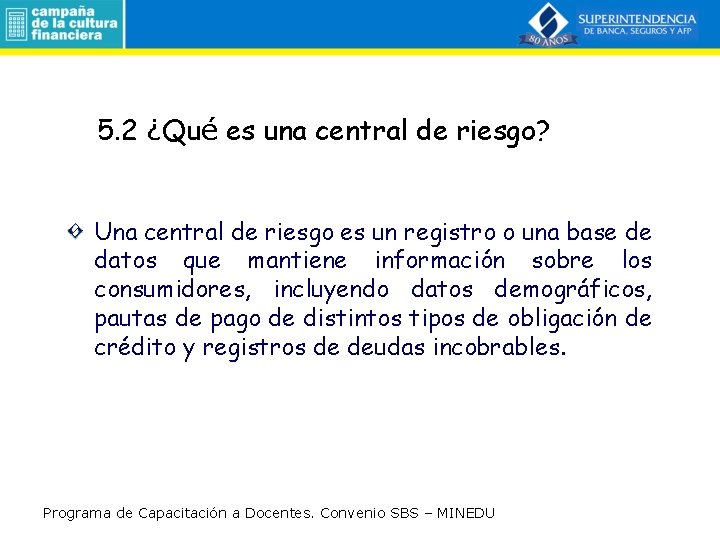 campaña de la cultura financiera

80 AÑOS

SUPERINTENDENCIA DE BANCA, SEGUROS Y AFP

5.2 ¿Qué es una central de riesgo?

Una central de riesgo es un registro o una base de datos que mantiene información sobre los consumidores, incluyendo datos demográficos, pautas de pago de distintos tipos de obligación de crédito y registros de deudas incobrables.

Programa de Capacitación a Docentes. Convenio SBS – MINEDU